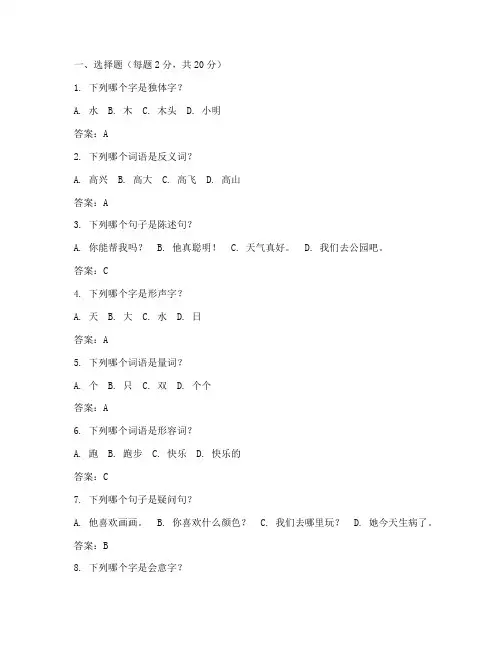 一、选择题（每题 2 分，共 20 分）

1. 下列哪个字是独体字？

A. 水 B. 木 C. 木头 D. 小明

答案：A

2. 下列哪个词语是反义词？

A. 高兴 B. 高大 C. 高飞 D. 高山

答案：A

3. 下列哪个句子是陈述句？

A. 你能帮我吗？ B. 他真聪明！ C. 天气真好。 D. 我们去公园吧。

答案：C

4. 下列哪个字是形声字？

A. 天 B. 大 C. 水 D. 日

答案：A

5. 下列哪个词语是量词？

A. 个 B. 只 C. 双 D. 个个

答案：A

6. 下列哪个词语是形容词？

A. 跑 B. 跑步 C. 快乐 D. 快乐的

答案：C

7. 下列哪个句子是疑问句？

A. 他喜欢画画。 B. 你喜欢什么颜色？ C. 我们去哪里玩？ D. 她今天生病了。

答案：B

8. 下列哪个字是会意字？